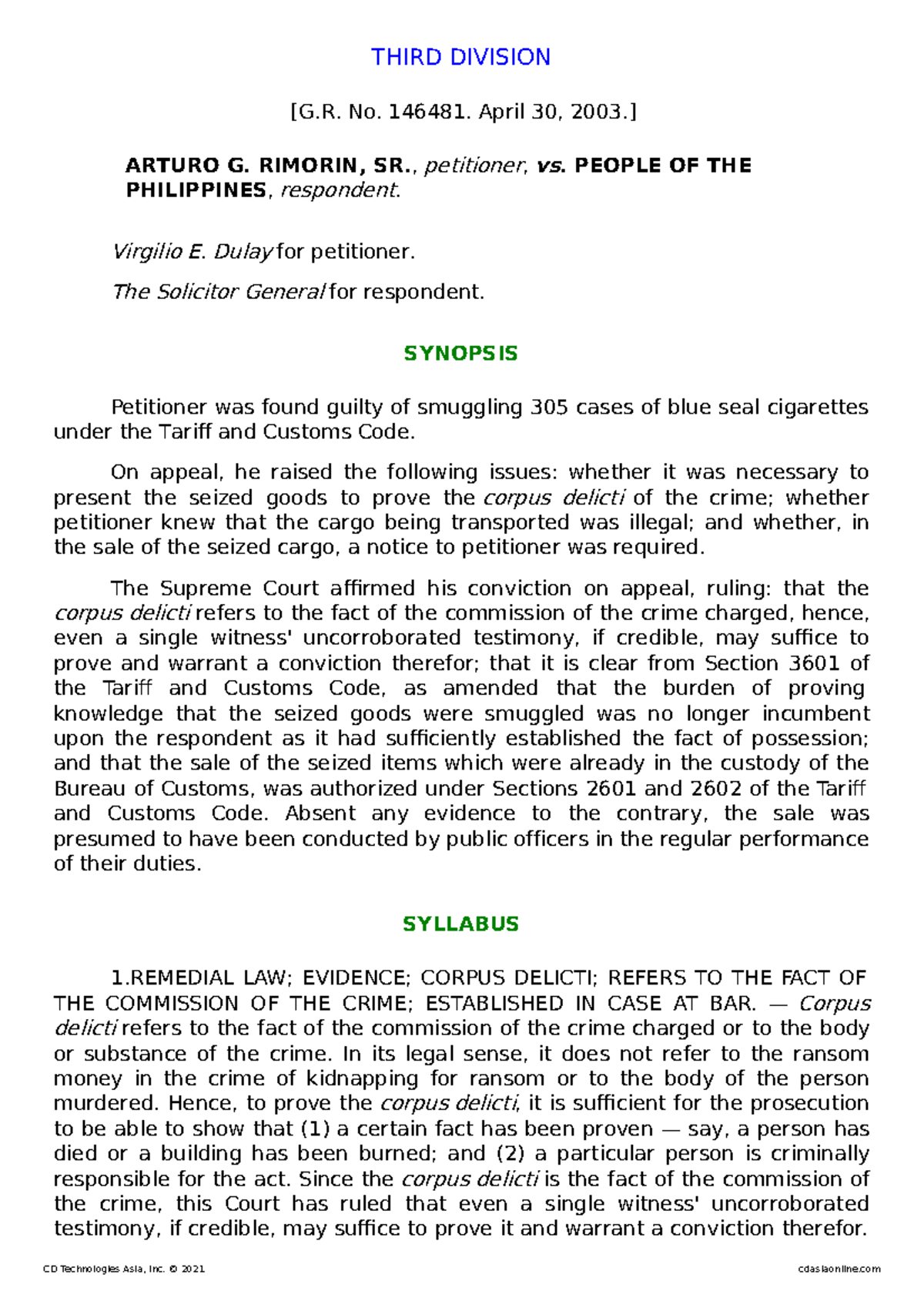 THIRD DIVISION

[G.R. No. 146481. April 30, 2003.]

ARTURO G. RIMORIN, SR., petitioner, vs. PEOPLE OF THE PHILIPPINES, respondent.

Virgilio E. Dulay for petitioner.

The Solicitor General for respondent.

SYNOPSIS

Petitioner was found guilty of smuggling 305 cases of blue seal cigarettes under the Tariff and Customs Code.

On appeal, he raised the following issues: whether it was necessary to present the seized goods to prove the corpus delicti of the crime; whether petitioner knew that the cargo being transported was illegal; and whether, in the sale of the seized cargo, a notice to petitioner was required.

The Supreme Court affirmed his conviction on appeal, ruling: that the corpus delicti refers to the fact of the commission of the crime charged, hence, even a single witness' uncorroborated testimony, if credible, may suffice to prove and warrant a conviction therefor; that it is clear from Section 3601 of the Tariff and Customs Code, as amended that the burden of proving knowledge that the seized goods were smuggled was no longer incumbent upon the respondent as it had sufficiently established the fact of possession; and that the sale of the seized items which were already in the custody of the Bureau of Customs, was authorized under Sections 2601 and 2602 of the Tariff and Customs Code. Absent any evidence to the contrary, the sale was presumed to have been conducted by public officers in the regular performance of their duties.

SYLLABUS

1.REMEDIAL LAW; EVIDENCE; CORPUS DELICTI; REFERS TO THE FACT OF THE COMMISSION OF THE CRIME; ESTABLISHED IN CASE AT BAR. — Corpus delicti refers to the fact of the commission of the crime charged or to the body or substance of the crime. In its legal sense, it does not refer to the ransom money in the crime of kidnapping for ransom or to the body of the person murdered. Hence, to prove the corpus delicti, it is sufficient for the prosecution to be able to show that (1) a certain fact has been proven — say, a person has died or a building has been burned; and (2) a particular person is criminally responsible for the act. Since the corpus delicti is the fact of the commission of the crime, this Court has ruled that even a single witness' uncorroborated testimony, if credible, may suffice to prove it and warrant a conviction therefor.

CD Technologies Asia, Inc. © 2021 cdasiaonline.com